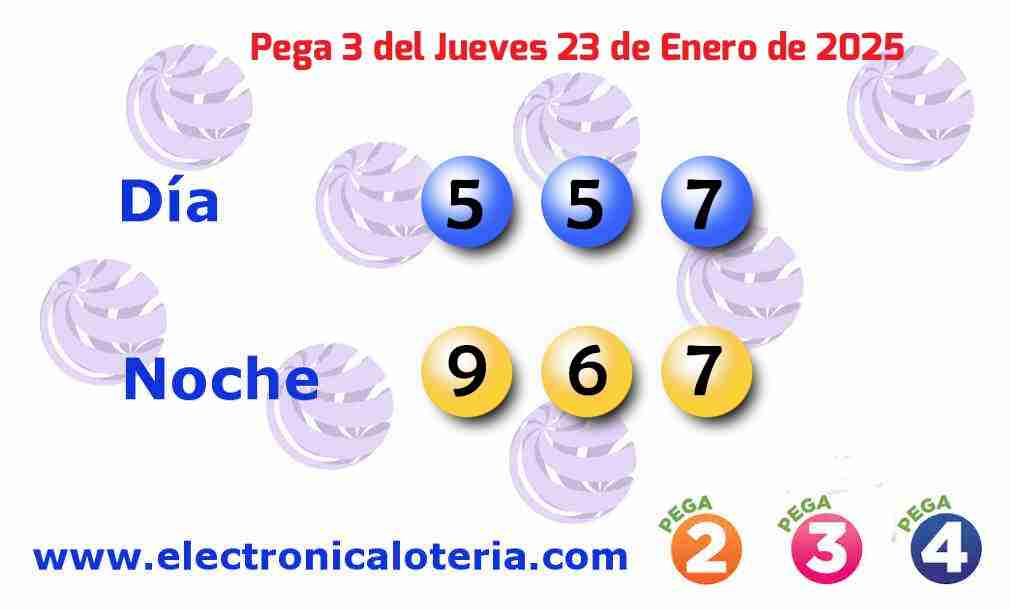 Pega 3 del Jueves 23 de Enero de 2025

Día 5 5 7

Noche 9 6 7

www.electronicaloteria.com

PEGA 2 PEGA 3 PEGA 4